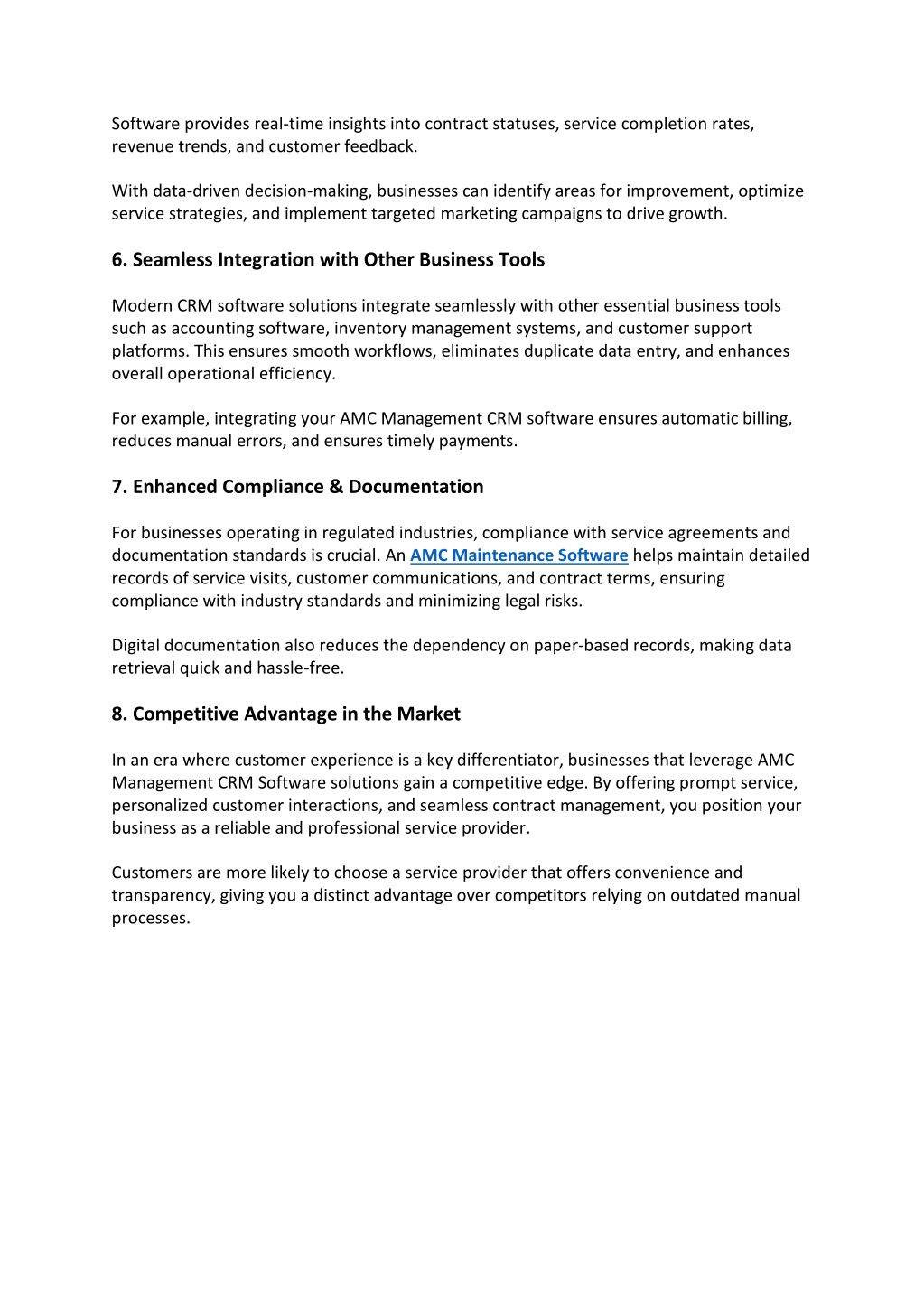 Software provides real-time insights into contract statuses, service completion rates, revenue trends, and customer feedback.

With data-driven decision-making, businesses can identify areas for improvement, optimize service strategies, and implement targeted marketing campaigns to drive growth.

6. Seamless Integration with Other Business Tools

Modern CRM software solutions integrate seamlessly with other essential business tools such as accounting software, inventory management systems, and customer support platforms. This ensures smooth workflows, eliminates duplicate data entry, and enhances overall operational efficiency.

For example, integrating your AMC Management CRM software ensures automatic billing, reduces manual errors, and ensures timely payments.

7. Enhanced Compliance & Documentation

For businesses operating in regulated industries, compliance with service agreements and documentation standards is crucial. An AMC Maintenance Software helps maintain detailed records of service visits, customer communications, and contract terms, ensuring compliance with industry standards and minimizing legal risks.

Digital documentation also reduces the dependency on paper-based records, making data retrieval quick and hassle-free.

8. Competitive Advantage in the Market

In an era where customer experience is a key differentiator, businesses that leverage AMC Management CRM Software solutions gain a competitive edge. By offering prompt service, personalized customer interactions, and seamless contract management, you position your business as a reliable and professional service provider.

Customers are more likely to choose a service provider that offers convenience and transparency, giving you a distinct advantage over competitors relying on outdated manual processes.